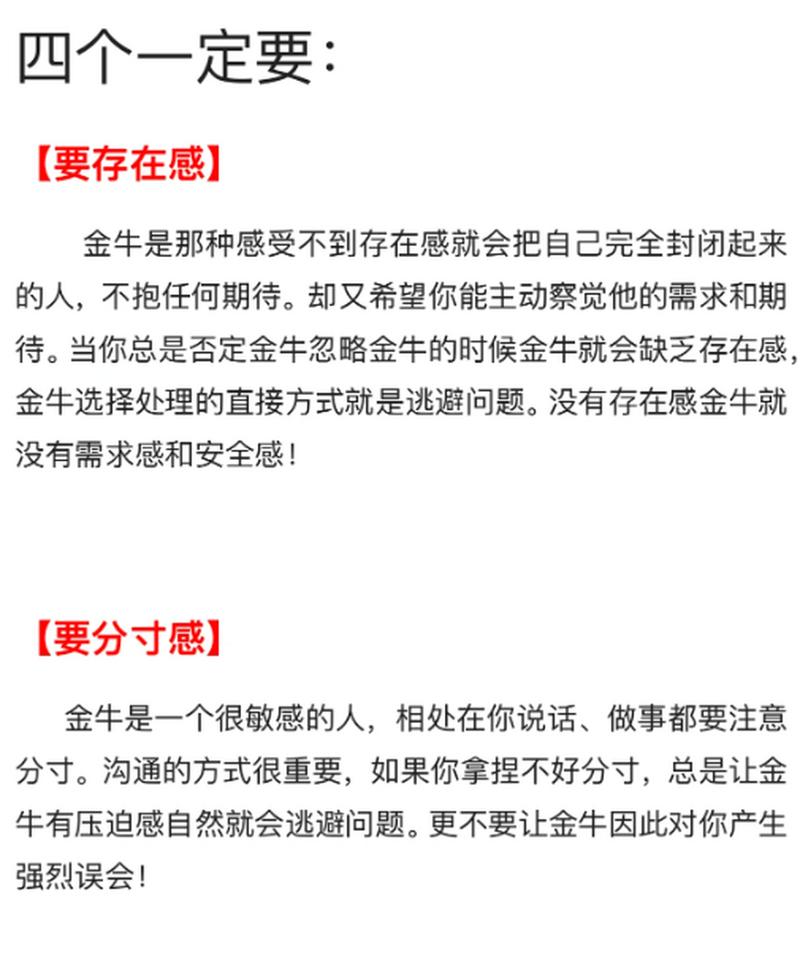 四个一定要：

【要存在感】

金牛是那种感受不到存在感就会把自己完全封闭起来的人，不抱任何期待。却又希望你能主动察觉他的需求和期待。当你总是否定金牛忽略金牛的时候金牛就会缺乏存在感，金牛选择处理的直接方式就是逃避问题。没有存在感金牛就没有需求感和安全感！

【要分寸感】

金牛是一个很敏感的人，相处在你说话、做事都要注意分寸。沟通的方式很重要，如果你拿捏不好分寸，总是让金牛有压迫感自然就会逃避问题。更不要让金牛因此对你产生强烈误会！